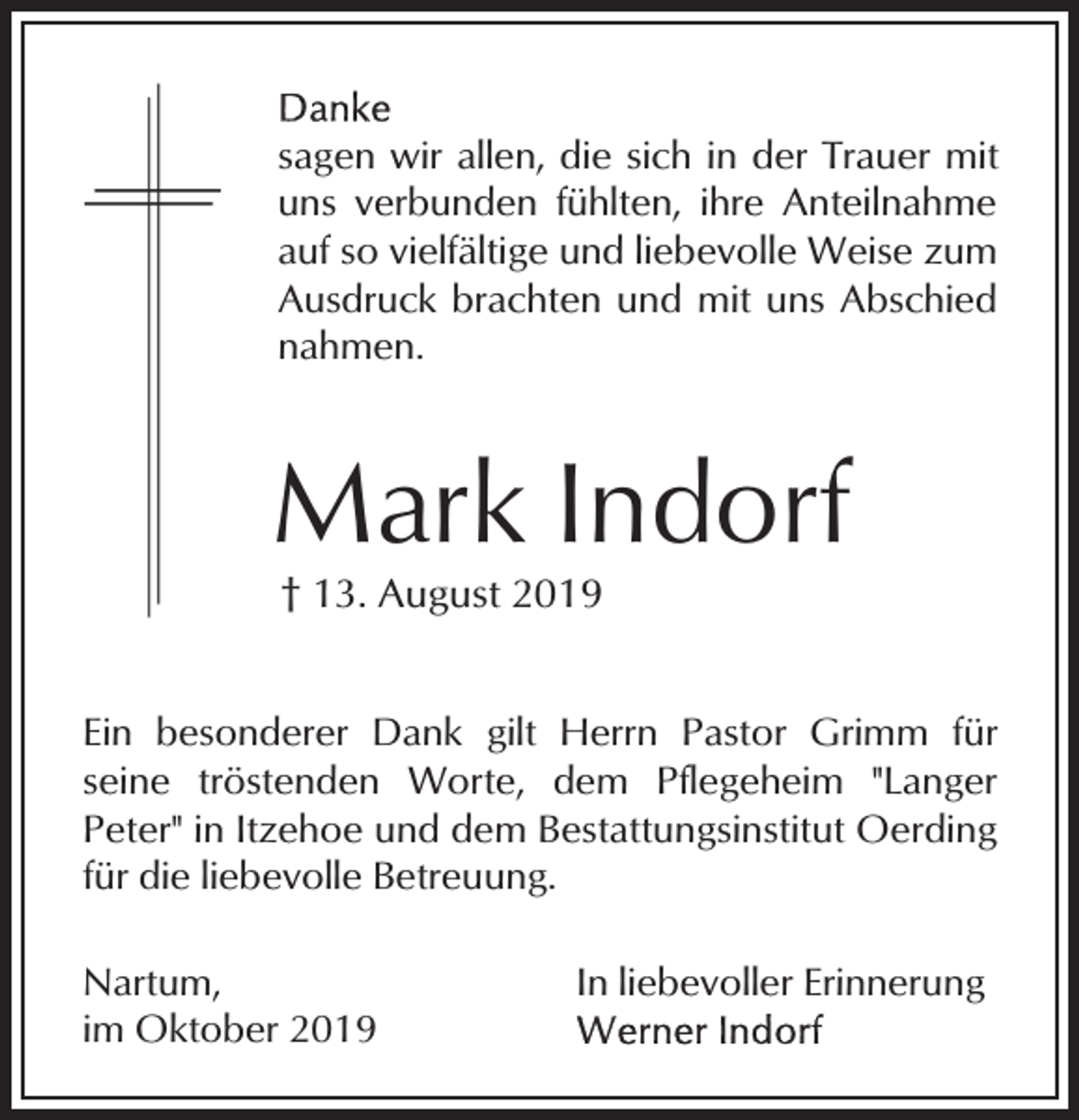 Danke

sagen wir allen, die sich in der Trauer mit uns verbunden fühlten, ihre Anteilnahme auf so vielfältige und liebevolle Weise zum Ausdruck brachten und mit uns Abschied nahmen.

Mark Indorf

† 13. August 2019

Ein besonderer Dank gilt Herrn Pastor Grimm für seine tröstenden Worte, dem Pflegeheim "Langer Peter" in Itzehoe und dem Bestattungsinstitut Oerding für die liebevolle Betreuung.

Nartum,
im Oktober 2019

In liebevoller Erinnerung
Werner Indorf